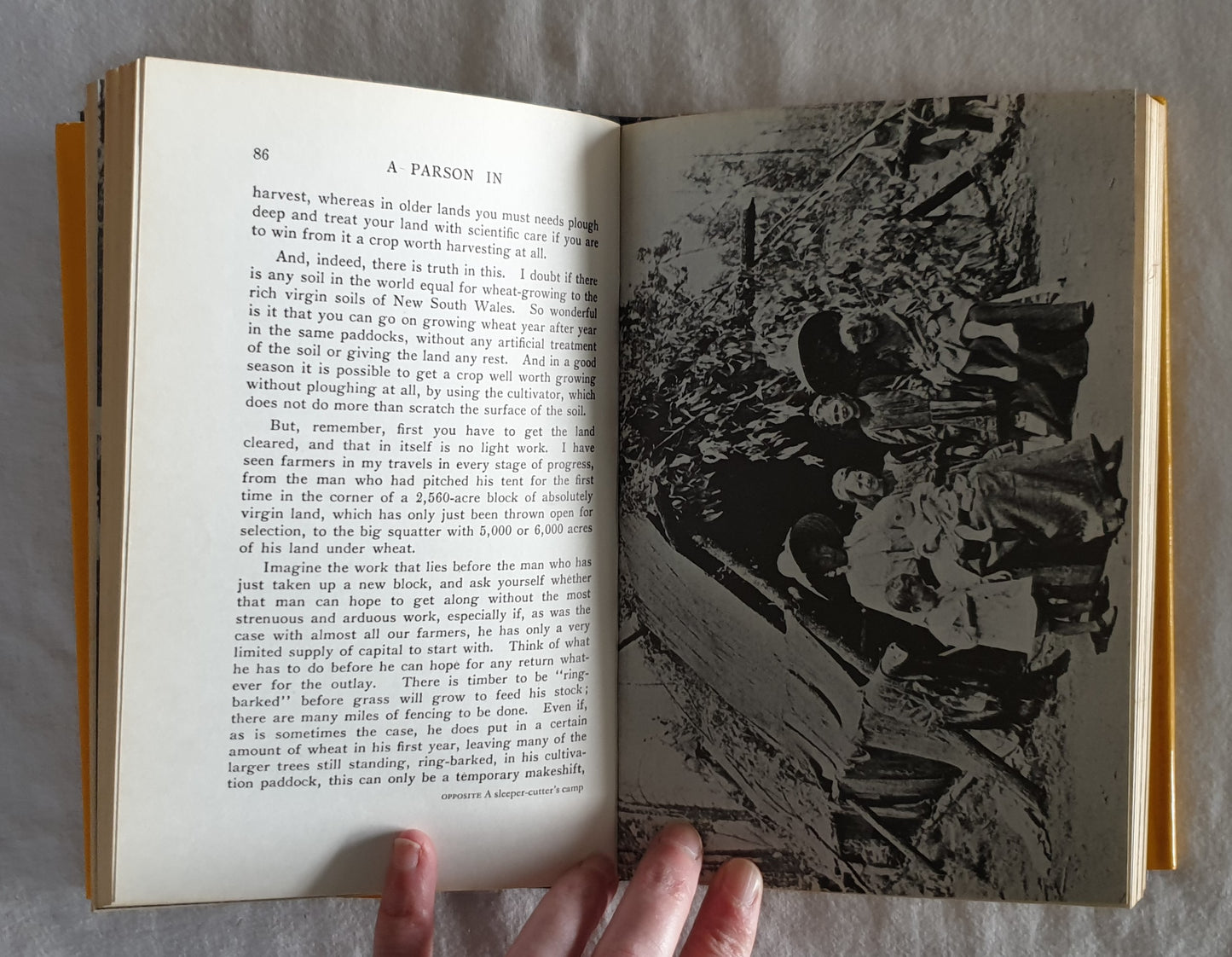 86

A PARSON IN

harvest, whereas in older lands you must needs plough deep and treat your land with scientific care if you are to win from it a crop worth harvesting at all.

And, indeed, there is truth in this. I doubt if there is any soil in the world equal for wheat-growing to the rich virgin soils of New South Wales. So wonderful is it that you can go on growing wheat year after year in the same paddocks, without any artificial treatment of the soil or giving the land any rest. And in a good season it is possible to get a crop well worth growing without ploughing at all, by using the cultivator, which does not do more than scratch the surface of the soil.

But, remember, first you have to get the land cleared, and that in itself is no light work. I have seen farmers in my travels in every stage of progress, from the man who had pitched his tent for the first time in the corner of a 2,560-acre block of absolutely virgin land, which has only just been thrown open for selection, to the big squatter with 5,000 or 6,000 acres of his land under wheat.

Imagine the work that lies before the man who has just taken up a new block, and ask yourself whether that man can hope to get along without the most strenuous and arduous work, especially if, as was the case with almost all our farmers, he has only a very limited supply of capital to start with. Think of what he has to do before he can hope for any return whatever for the outlay. There is timber to be "ring-barked" before grass will grow to feed his stock; there are many miles of fencing to be done. Even if, as is sometimes the case, he does put in a certain amount of wheat in his first year, leaving many of the larger trees still standing, ring-barked, in his cultivation paddock, this can only be a temporary makeshift,

OPPOSITE A sleeper-cutter's camp